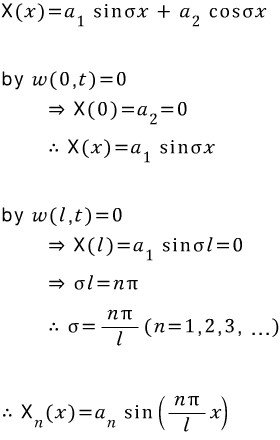 $X(x)=a_1 \sin\sigma x + a_2 \cos\sigma x$

by $w(0,t)=0$
$\Rightarrow X(0)=a_2=0$
$\therefore X(x)=a_1 \sin\sigma x$

by $w(l,t)=0$
$\Rightarrow X(l)=a_1 \sin\sigma l=0$
$\Rightarrow \sigma l=n\pi$
$\therefore \sigma=\frac{n\pi}{l}$ $(n=1,2,3, \ldots)$

$\therefore X_n(x)=a_n \sin\left(\frac{n\pi}{l}x\right)$